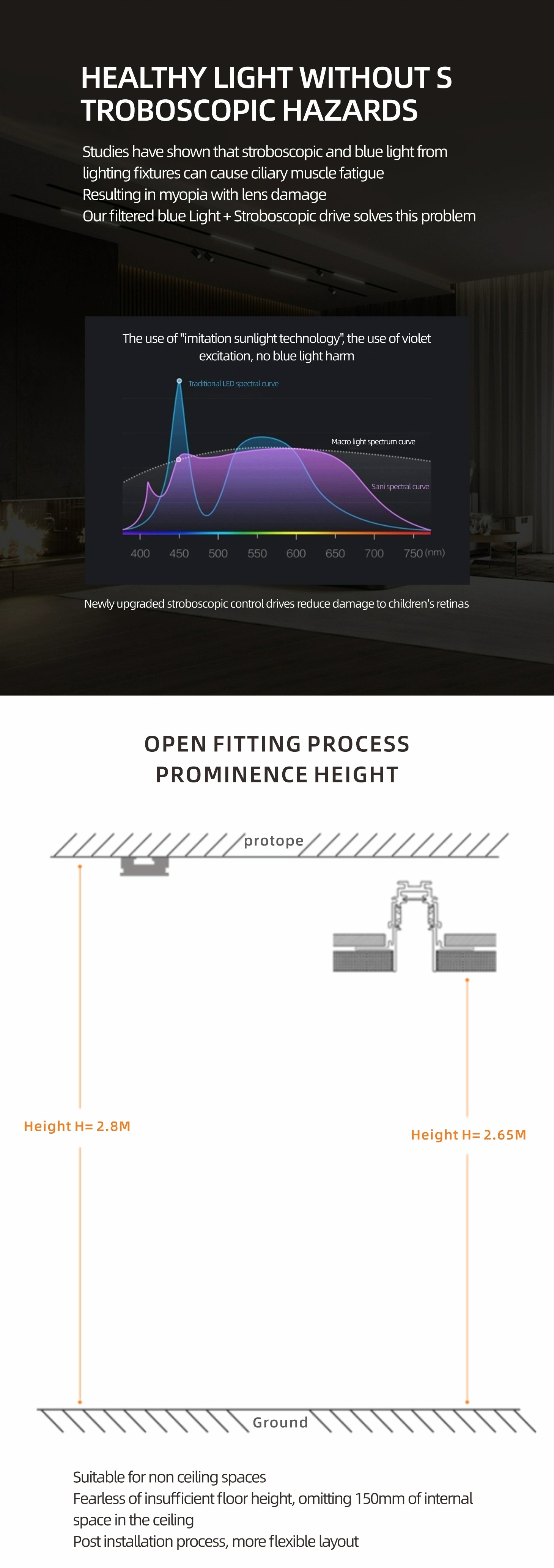 HEALTHY LIGHT WITHOUT S TROBOSCOPIC HAZARDS

Studies have shown that stroboscopic and blue light from lighting fixtures can cause ciliary muscle fatigue
Resulting in myopia with lens damage
Our filtered blue Light + Stroboscopic drive solves this problem

The use of "imitation sunlight technology", the use of violet excitation, no blue light harm

Traditional LED spectral curve

Macro light spectrum curve

Sani spectral curve

400 450 500 550 600 650 700 750 (nm)

Newly upgraded stroboscopic control drives reduce damage to children's retinas

OPEN FITTING PROCESS
PROMINENCE HEIGHT

protope

Height H= 2.8M

Height H= 2.65M

Ground

Suitable for non ceiling spaces
Fearless of insufficient floor height, omitting 150mm of internal space in the ceiling
Post installation process, more flexible layout